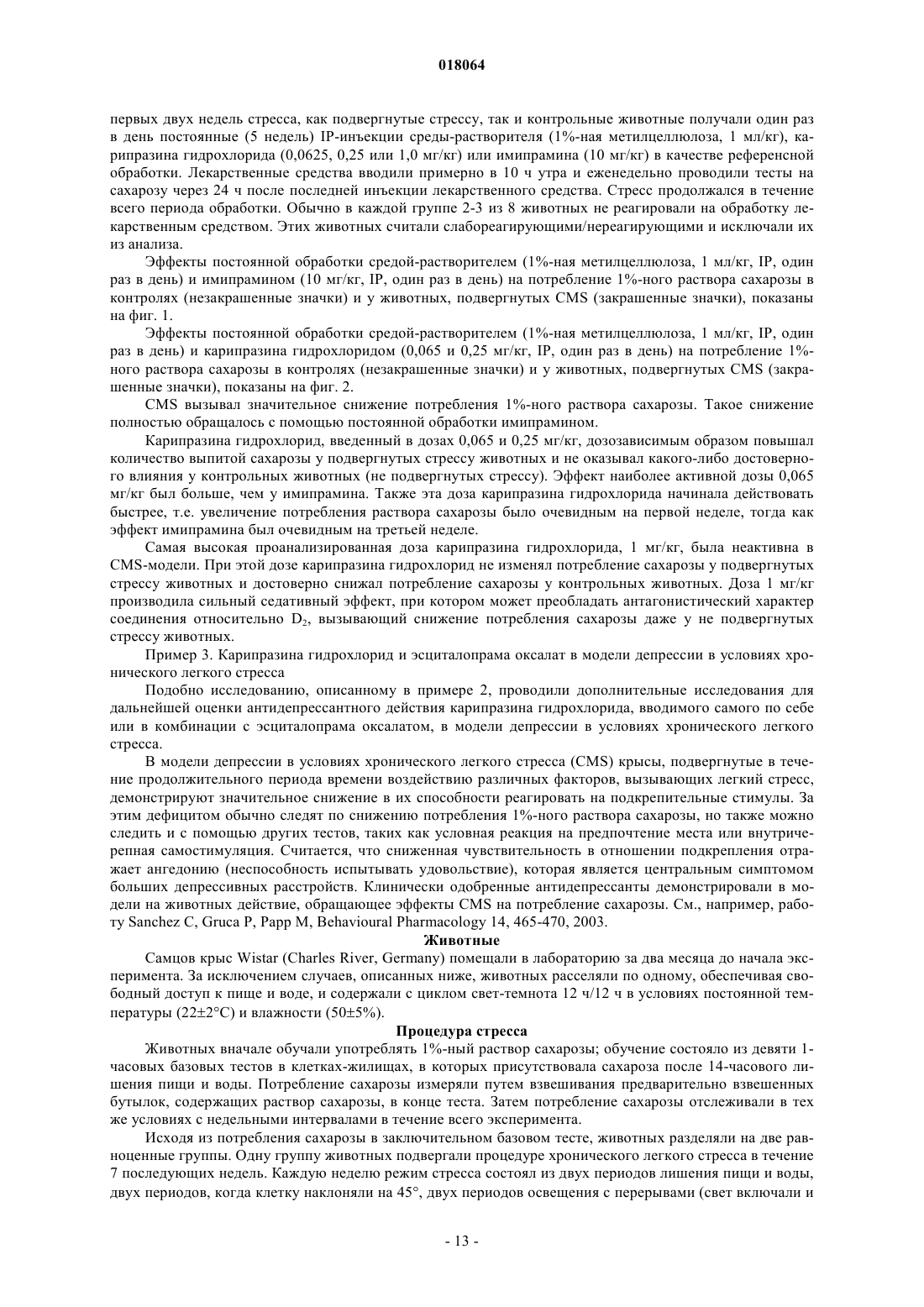 018064

первых двух недель стресса, как подвергнутые стрессу, так и контрольные животные получали один раз в день постоянные (5 недель) IP-инъекции среды-растворителя (1%-ная метилцеллюлоза, 1 мл/кг), карипразина гидрохлорида (0,0625, 0,25 или 1,0 мг/кг) или имипрамина (10 мг/кг) в качестве референсной обработки. Лекарственные средства вводили примерно в 10 ч утра и еженедельно проводили тесты на сахарозу через 24 ч после последней инъекции лекарственного средства. Стресс продолжался в течение всего периода обработки. Обычно в каждой группе 2-3 из 8 животных не реагировали на обработку лекарственным средством. Этих животных считали слабореагирующими/нереагирующими и исключали их из анализа.

Эффекты постоянной обработки средой-растворителем (1%-ная метилцеллюлоза, 1 мл/кг, IP, один раз в день) и имипрамином (10 мг/кг, IP, один раз в день) на потребление 1%-ного раствора сахарозы в контролях (незакрашенные значки) и у животных, подвергнутых CMS (закрашенные значки), показаны на фиг. 1.

Эффекты постоянной обработки средой-растворителем (1%-ная метилцеллюлоза, 1 мл/кг, IP, один раз в день) и карипразина гидрохлоридом (0,065 и 0,25 мг/кг, IP, один раз в день) на потребление 1%-ного раствора сахарозы в контролях (незакрашенные значки) и у животных, подвергнутых CMS (закрашенные значки), показаны на фиг. 2.

CMS вызывал значительное снижение потребления 1%-ного раствора сахарозы. Такое снижение полностью обращалось с помощью постоянной обработки имипрамином.

Карипразина гидрохлорид, введенный в дозах 0,065 и 0,25 мг/кг, дозозависимым образом повышал количество выпитой сахарозы у подвергнутых стрессу животных и не оказывал какого-либо достоверного влияния у контрольных животных (не подвергнутых стрессу). Эффект наиболее активной дозы 0,065 мг/кг был больше, чем у имипрамина. Также эта доза карипразина гидрохлорида начинала действовать быстрее, т.е. увеличение потребления раствора сахарозы было очевидным на первой неделе, тогда как эффект имипрамина был очевидным на третьей неделе.

Самая высокая проанализированная доза карипразина гидрохлорида, 1 мг/кг, была неактивна в CMS-модели. При этой дозе карипразина гидрохлорид не изменял потребление сахарозы у подвергнутых стрессу животных и достоверно снижал потребление сахарозы у контрольных животных. Доза 1 мг/кг производила сильный седативный эффект, при котором может преобладать антагонистический характер соединения относительно $D_2$, вызывающий снижение потребления сахарозы даже у не подвергнутых стрессу животных.

Пример 3. Карипразина гидрохлорид и эсциталопрама оксалат в модели депрессии в условиях хронического легкого стресса

Подобно исследованию, описанному в примере 2, проводили дополнительные исследования для дальнейшей оценки антидепрессантного действия карипразина гидрохлорида, вводимого самого по себе или в комбинации с эсциталопрама оксалатом, в модели депрессии в условиях хронического легкого стресса.

В модели депрессии в условиях хронического легкого стресса (CMS) крысы, подвергнутые в течение продолжительного периода времени воздействию различных факторов, вызывающих легкий стресс, демонстрируют значительное снижение в их способности реагировать на подкрепительные стимулы. За этим дефицитом обычно следят по снижению потребления 1%-ного раствора сахарозы, но также можно следить и с помощью других тестов, таких как условная реакция на предпочтение места или внутричерепная самостимуляция. Считается, что сниженная чувствительность в отношении подкрепления отражает ангедонию (неспособность испытывать удовольствие), которая является центральным симптомом больших депрессивных расстройств. Клинически одобренные антидепрессанты демонстрировали в модели на животных действие, обращающее эффекты CMS на потребление сахарозы. См., например, работу Sanchez C, Gruca P, Papp M, Behavioural Pharmacology 14, 465-470, 2003.

Животные

Самцов крыс Wistar (Charles River, Germany) помещали в лабораторию за два месяца до начала эксперимента. За исключением случаев, описанных ниже, животных расселяли по одному, обеспечивая свободный доступ к пище и воде, и содержали с циклом свет-темнота 12 ч/12 ч в условиях постоянной температуры (22±2°C) и влажности (50±5%).

Процедура стресса

Животных вначале обучали употреблять 1%-ный раствор сахарозы; обучение состояло из девяти 1-часовых базовых тестов в клетках-жилищах, в которых присутствовала сахароза после 14-часового лишения пищи и воды. Потребление сахарозы измеряли путем взвешивания предварительно взвешенных бутылок, содержащих раствор сахарозы, в конце теста. Затем потребление сахарозы отслеживали в тех же условиях с недельными интервалами в течение всего эксперимента.

Исходя из потребления сахарозы в заключительном базовом тесте, животных разделяли на две равноценные группы. Одну группу животных подвергали процедуре хронического легкого стресса в течение 7 последующих недель. Каждую неделю режим стресса состоял из двух периодов лишения пищи и воды, двух периодов, когда клетку наклоняли на 45°, двух периодов освещения с перерывами (свет включали и

- 13 -